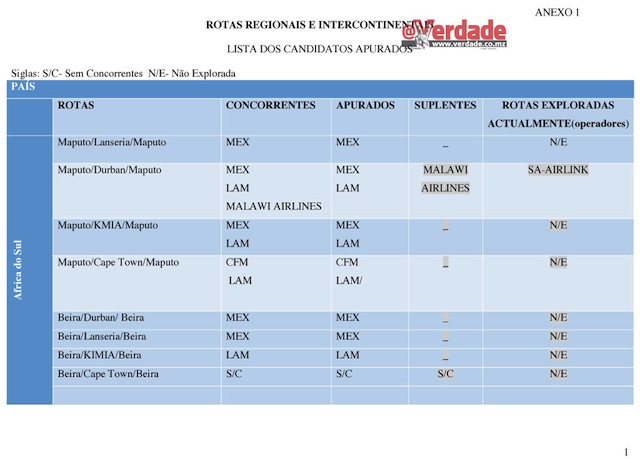 ANEXO 1

ROTAS REGIONAIS E INTERCONTINENTAIS

@Verdade
www.verdade.co.mz

LISTA DOS CANDIDATOS APURADOS

Siglas: S/C- Sem Concorrentes N/E- Não Explorada

| PAÍS | | | | | |
|---|---|---|---|---|---|
| | ROTAS | CONCORRENTES | APURADOS | SUPLENTES | ROTAS EXPLORADAS ACTUALMENTE(operadores) |
| Africa do Sul | Maputo/Lanseria/Maputo | MEX | MEX | _ | N/E |
| | Maputo/Durban/Maputo | MEX LAM MALAWI AIRLINES | MEX LAM | MALAWI AIRLINES | SA-AIRLINK |
| | Maputo/KMIA/Maputo | MEX LAM | MEX LAM | _ | N/E |
| | Maputo/Cape Town/Maputo | CFM LAM | CFM LAM/ | _ | N/E |
| | Beira/Durban/ Beira | MEX | MEX | _ | N/E |
| | Beira/Lanseria/Beira | MEX | MEX | _ | N/E |
| | Beira/KIMIA/Beira | LAM | LAM | _ | N/E |
| | Beira/Cape Town/Beira | S/C | S/C | S/C | N/E |
| | | | | | |

1